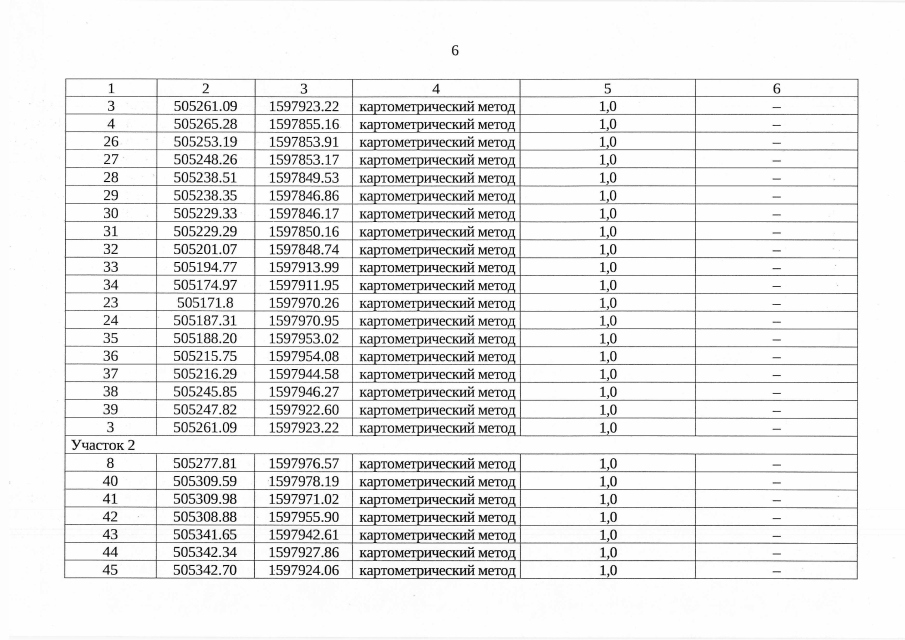 6

| 1 | 2 | 3 | 4 | 5 | 6 |
|---|---|---|---|---|---|
| 3 | 505261.09 | 1597923.22 | картометрический метод | 1,0 | – |
| 4 | 505265.28 | 1597855.16 | картометрический метод | 1,0 | – |
| 26 | 505253.19 | 1597853.91 | картометрический метод | 1,0 | – |
| 27 | 505248.26 | 1597853.17 | картометрический метод | 1,0 | – |
| 28 | 505238.51 | 1597849.53 | картометрический метод | 1,0 | – |
| 29 | 505238.35 | 1597846.86 | картометрический метод | 1,0 | – |
| 30 | 505229.33 | 1597846.17 | картометрический метод | 1,0 | – |
| 31 | 505229.29 | 1597850.16 | картометрический метод | 1,0 | – |
| 32 | 505201.07 | 1597848.74 | картометрический метод | 1,0 | – |
| 33 | 505194.77 | 1597913.99 | картометрический метод | 1,0 | – |
| 34 | 505174.97 | 1597911.95 | картометрический метод | 1,0 | – |
| 23 | 505171.8 | 1597970.26 | картометрический метод | 1,0 | – |
| 24 | 505187.31 | 1597970.95 | картометрический метод | 1,0 | – |
| 35 | 505188.20 | 1597953.02 | картометрический метод | 1,0 | – |
| 36 | 505215.75 | 1597954.08 | картометрический метод | 1,0 | – |
| 37 | 505216.29 | 1597944.58 | картометрический метод | 1,0 | – |
| 38 | 505245.85 | 1597946.27 | картометрический метод | 1,0 | – |
| 39 | 505247.82 | 1597922.60 | картометрический метод | 1,0 | – |
| 3 | 505261.09 | 1597923.22 | картометрический метод | 1,0 | – |
| Участок 2 | | | | | |
| 8 | 505277.81 | 1597976.57 | картометрический метод | 1,0 | – |
| 40 | 505309.59 | 1597978.19 | картометрический метод | 1,0 | – |
| 41 | 505309.98 | 1597971.02 | картометрический метод | 1,0 | – |
| 42 | 505308.88 | 1597955.90 | картометрический метод | 1,0 | – |
| 43 | 505341.65 | 1597942.61 | картометрический метод | 1,0 | – |
| 44 | 505342.34 | 1597927.86 | картометрический метод | 1,0 | – |
| 45 | 505342.70 | 1597924.06 | картометрический метод | 1,0 | – |